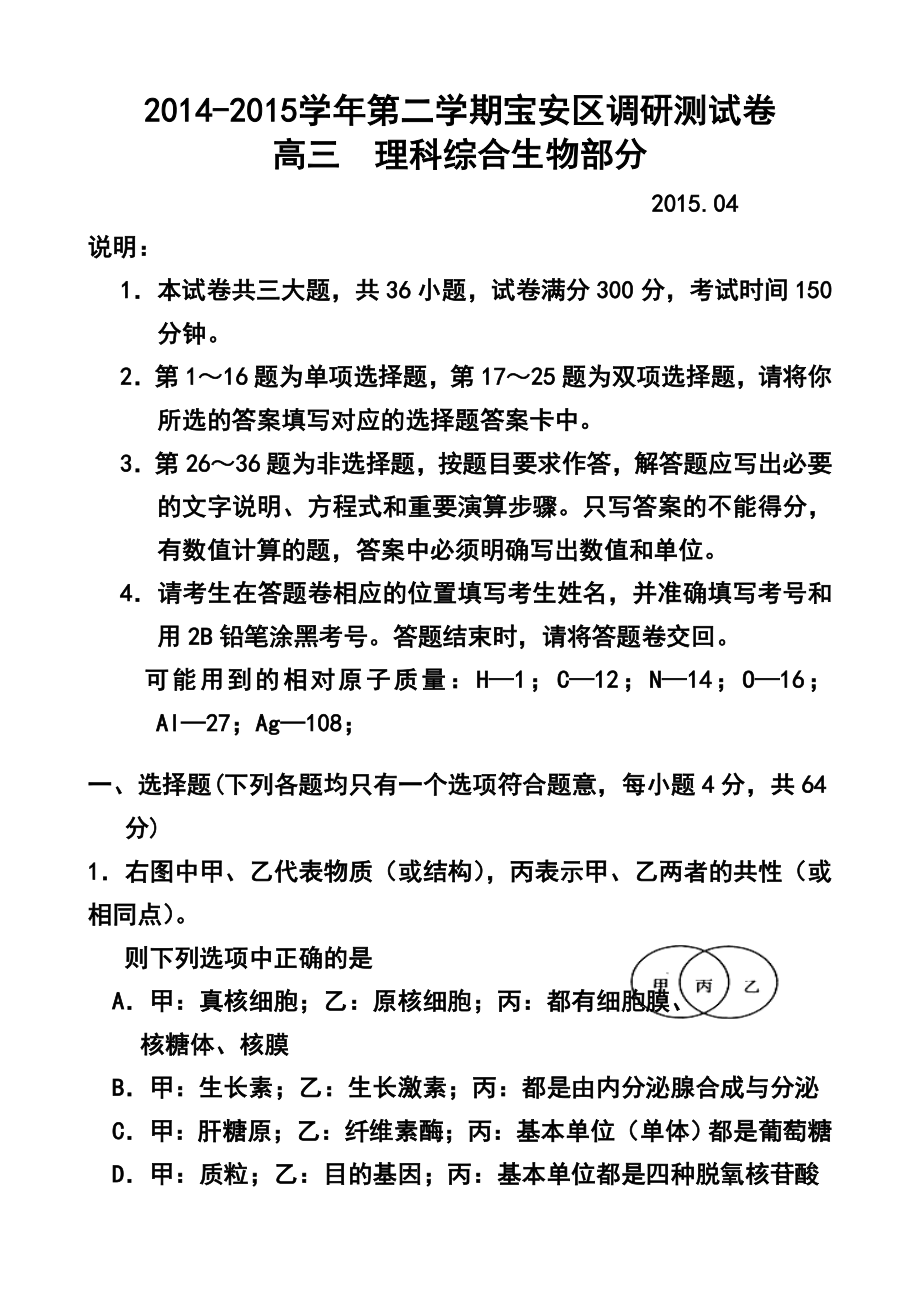 2014-2015学年第二学期宝安区调研测试卷
高三　理科综合生物部分

2015.04

说明：

1．本试卷共三大题，共36小题，试卷满分300分，考试时间150分钟。

2．第1～16题为单项选择题，第17～25题为双项选择题，请将你所选的答案填写对应的选择题答案卡中。

3．第26～36题为非选择题，按题目要求作答，解答题应写出必要的文字说明、方程式和重要演算步骤。只写答案的不能得分，有数值计算的题，答案中必须明确写出数值和单位。

4．请考生在答题卷相应的位置填写考生姓名，并准确填写考号和用2B铅笔涂黑考号。答题结束时，请将答题卷交回。

可能用到的相对原子质量：H—1；C—12；N—14；O—16；Al—27；Ag—108；

一、选择题(下列各题均只有一个选项符合题意，每小题4分，共64分)

1．右图中甲、乙代表物质（或结构），丙表示甲、乙两者的共性（或相同点）。

则下列选项中正确的是

甲　丙　乙

A．甲：真核细胞；乙：原核细胞；丙：都有细胞膜、核糖体、核膜

B．甲：生长素；乙：生长激素；丙：都是由内分泌腺合成与分泌

C．甲：肝糖原；乙：纤维素酶；丙：基本单位（单体）都是葡萄糖

D．甲：质粒；乙：目的基因；丙：基本单位都是四种脱氧核苷酸